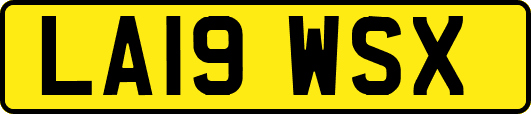 LA19 WSX